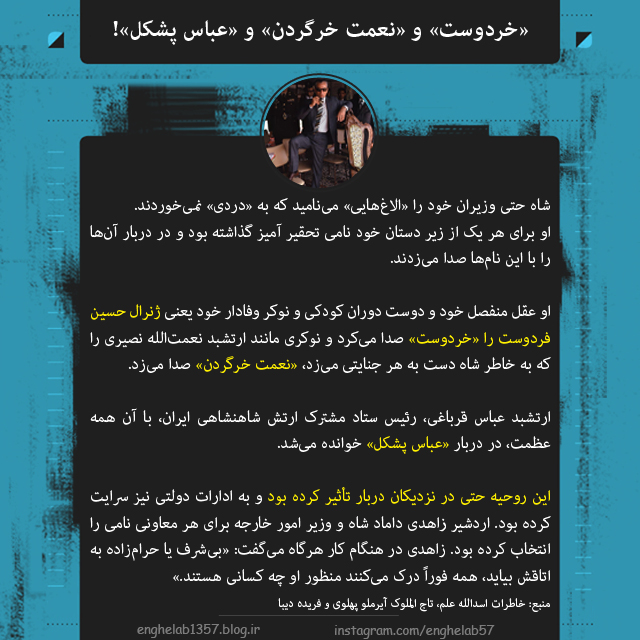 «خردوست» و «نعمت خرگردن» و «عباس پشکل»!

شاه حتی وزیران خود را «الاغ‌هایی» می‌نامید که به «دردی» نمی‌خوردند. او برای هر یک از زیر دستان خود نامی تحقیر آمیز گذاشته بود و در دربار آن‌ها را با این نام‌ها صدا می‌زدند.

او عقل منفصل خود و دوست دوران کودکی و نوکر وفادار خود یعنی ژنرال حسین فردوست را «خردوست» صدا می‌کرد و نوکری مانند ارتشبد نعمت‌الله نصیری را که به خاطر شاه دست به هر جنایتی می‌زد، «نعمت خرگردن» صدا می‌زد.

ارتشبد عباس قرباغی، رئیس ستاد مشترک ارتش شاهنشاهی ایران، با آن همه عظمت، در دربار «عباس پشکل» خوانده می‌شد.

این روحیه حتی در نزدیکان دربار تأثیر کرده بود و به ادارات دولتی نیز سرایت کرده بود. اردشیر زاهدی داماد شاه و وزیر امور خارجه برای هر معاونی نامی را انتخاب کرده بود. زاهدی در هنگام کار هرگاه می‌گفت: «بی‌شرف یا حرام‌زاده به اتاقش بیاید، همه فوراً درک می‌کنند منظور او چه کسانی هستند.»

منبع: خاطرات اسدالله علم، تاج الملوک آیرملو پهلوی و فریده دیبا

enghelab1357.blog.ir instagram.com/enghelab57